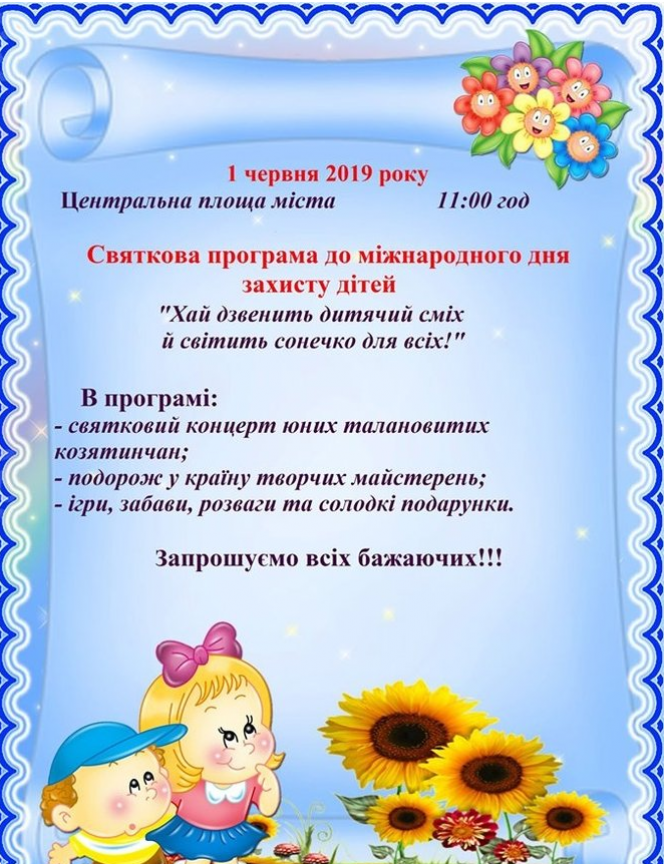 1 червня 2019 року

Центральна площа міста 11:00 год

Святкова програма до міжнародного дня захисту дітей

"Хай дзвенить дитячий сміх й світить сонечко для всіх!"

В програмі:
- святковий концерт юних талановитих козятинчан;
- подорож у країну творчих майстерень;
- ігри, забави, розваги та солодкі подарунки.

Запрошуємо всіх бажаючих!!!